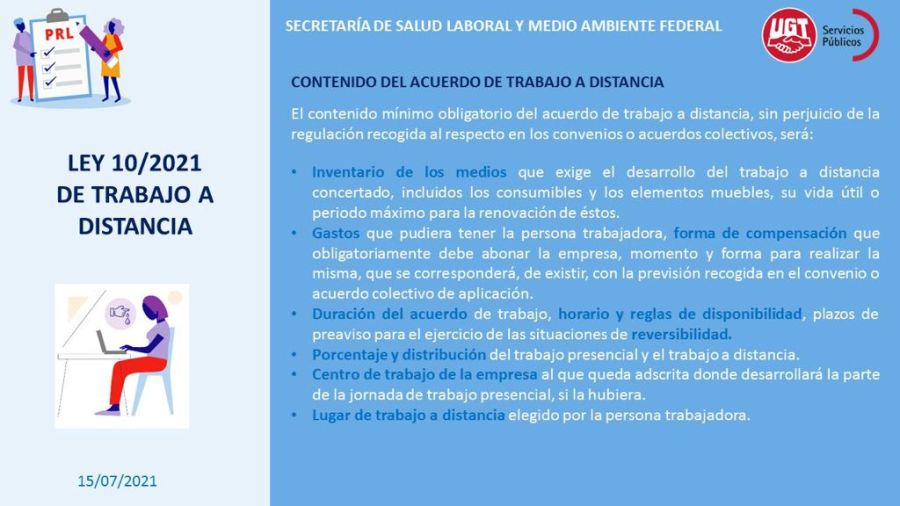 PRL

LEY 10/2021
DE TRABAJO A
DISTANCIA

15/07/2021

SECRETARÍA DE SALUD LABORAL Y MEDIO AMBIENTE FEDERAL

UGT Servicios Públicos

CONTENIDO DEL ACUERDO DE TRABAJO A DISTANCIA

El contenido mínimo obligatorio del acuerdo de trabajo a distancia, sin perjuicio de la regulación recogida al respecto en los convenios o acuerdos colectivos, será:

• Inventario de los medios que exige el desarrollo del trabajo a distancia concertado, incluidos los consumibles y los elementos muebles, su vida útil o periodo máximo para la renovación de éstos.
• Gastos que pudiera tener la persona trabajadora, forma de compensación que obligatoriamente debe abonar la empresa, momento y forma para realizar la misma, que se corresponderá, de existir, con la previsión recogida en el convenio o acuerdo colectivo de aplicación.
• Duración del acuerdo de trabajo, horario y reglas de disponibilidad, plazos de preaviso para el ejercicio de las situaciones de reversibilidad.
• Porcentaje y distribución del trabajo presencial y el trabajo a distancia.
• Centro de trabajo de la empresa al que queda adscrita donde desarrollará la parte de la jornada de trabajo presencial, si la hubiera.
• Lugar de trabajo a distancia elegido por la persona trabajadora.